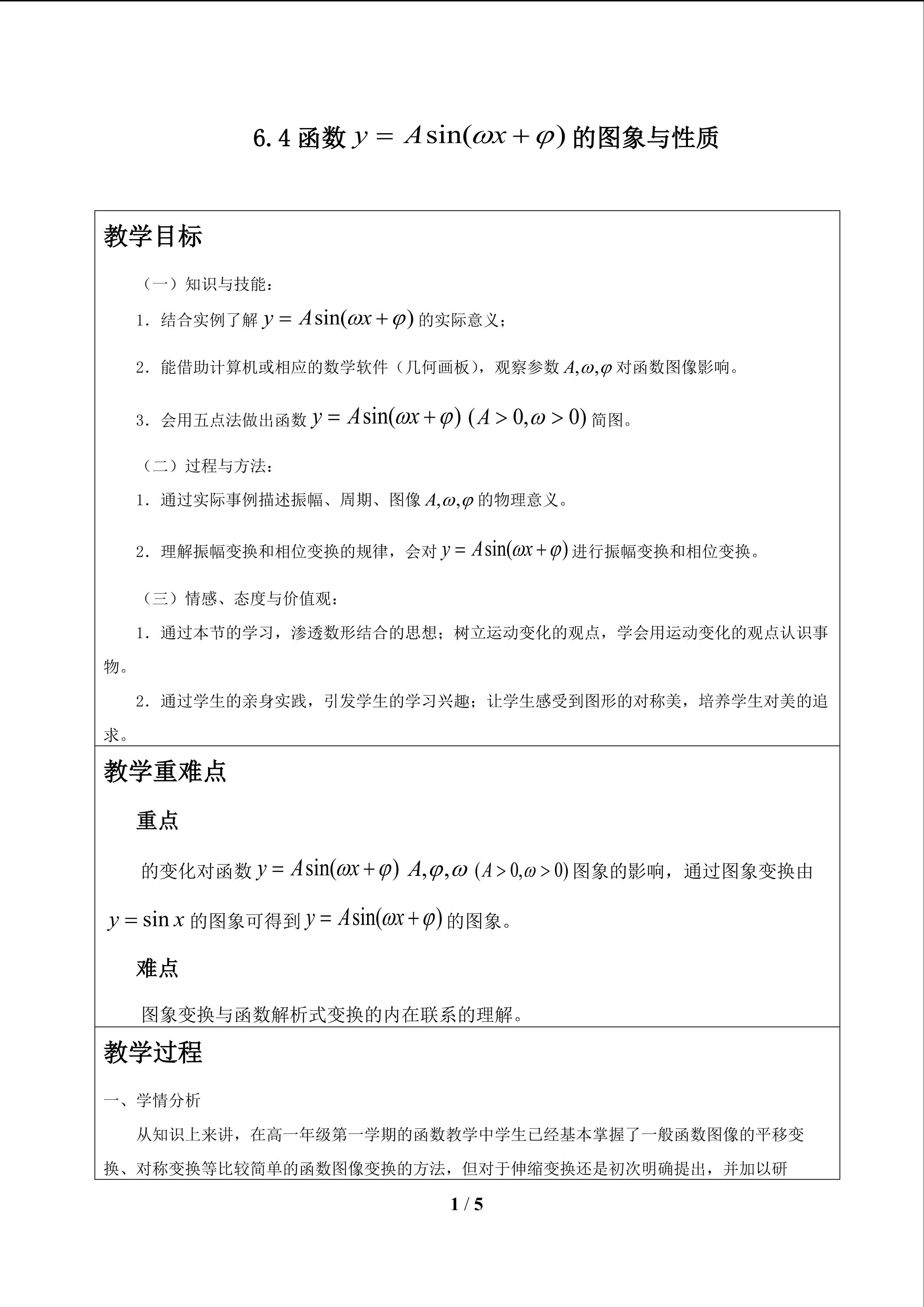 6.4函数$y=A\sin(\omega x+\varphi)$的图象与性质

教学目标

（一）知识与技能：

1．结合实例了解$y=A\sin(\omega x+\varphi)$的实际意义；

2．能借助计算机或相应的数学软件（几何画板），观察参数$A,\omega,\varphi$对函数图像影响。

3．会用五点法做出函数$y=A\sin(\omega x+\varphi)$ $(A>0,\omega>0)$简图。

（二）过程与方法：

1．通过实际事例描述振幅、周期、图像$A,\omega,\varphi$的物理意义。

2．理解振幅变换和相位变换的规律，会对$y=A\sin(\omega x+\varphi)$进行振幅变换和相位变换。

（三）情感、态度与价值观：

1．通过本节的学习，渗透数形结合的思想；树立运动变化的观点，学会用运动变化的观点认识事物。

2．通过学生的亲身实践，引发学生的学习兴趣；让学生感受到图形的对称美，培养学生对美的追求。

教学重难点

重点

的变化对函数$y=A\sin(\omega x+\varphi)$ $A,\varphi,\omega$ $(A>0,\omega>0)$图象的影响，通过图象变换由$y=\sin x$的图象可得到$y=A\sin(\omega x+\varphi)$的图象。

难点

图象变换与函数解析式变换的内在联系的理解。

教学过程

一、学情分析

从知识上来讲，在高一年级第一学期的函数教学中学生已经基本掌握了一般函数图像的平移变换、对称变换等比较简单的函数图像变换的方法，但对于伸缩变换还是初次明确提出，并加以研

1 / 5